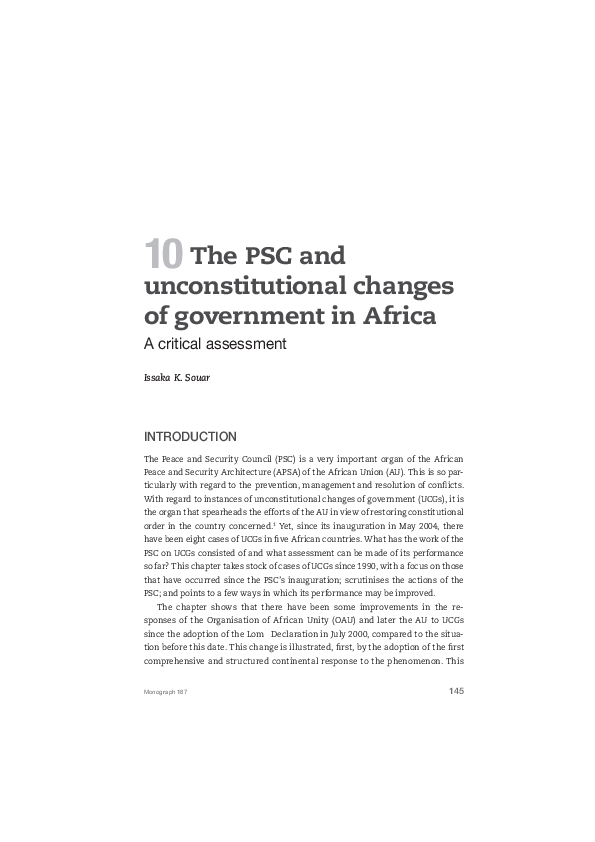 10 The PSC and unconstitutional changes of government in Africa

A critical assessment

Issaka K. Souar

INTRODUCTION

The Peace and Security Council (PSC) is a very important organ of the African Peace and Security Architecture (APSA) of the African Union (AU). This is so particularly with regard to the prevention, management and resolution of conflicts. With regard to instances of unconstitutional changes of government (UCGs), it is the organ that spearheads the efforts of the AU in view of restoring constitutional order in the country concerned.$^1$ Yet, since its inauguration in May 2004, there have been eight cases of UCGs in five African countries. What has the work of the PSC on UCGs consisted of and what assessment can be made of its performance so far? This chapter takes stock of cases of UCGs since 1990, with a focus on those that have occurred since the PSC's inauguration; scrutinises the actions of the PSC; and points to a few ways in which its performance may be improved.

The chapter shows that there have been some improvements in the responses of the Organisation of African Unity (OAU) and later the AU to UCGs since the adoption of the Lom Declaration in July 2000, compared to the situation before this date. This change is illustrated, first, by the adoption of the first comprehensive and structured continental response to the phenomenon. This

Monograph 187

145